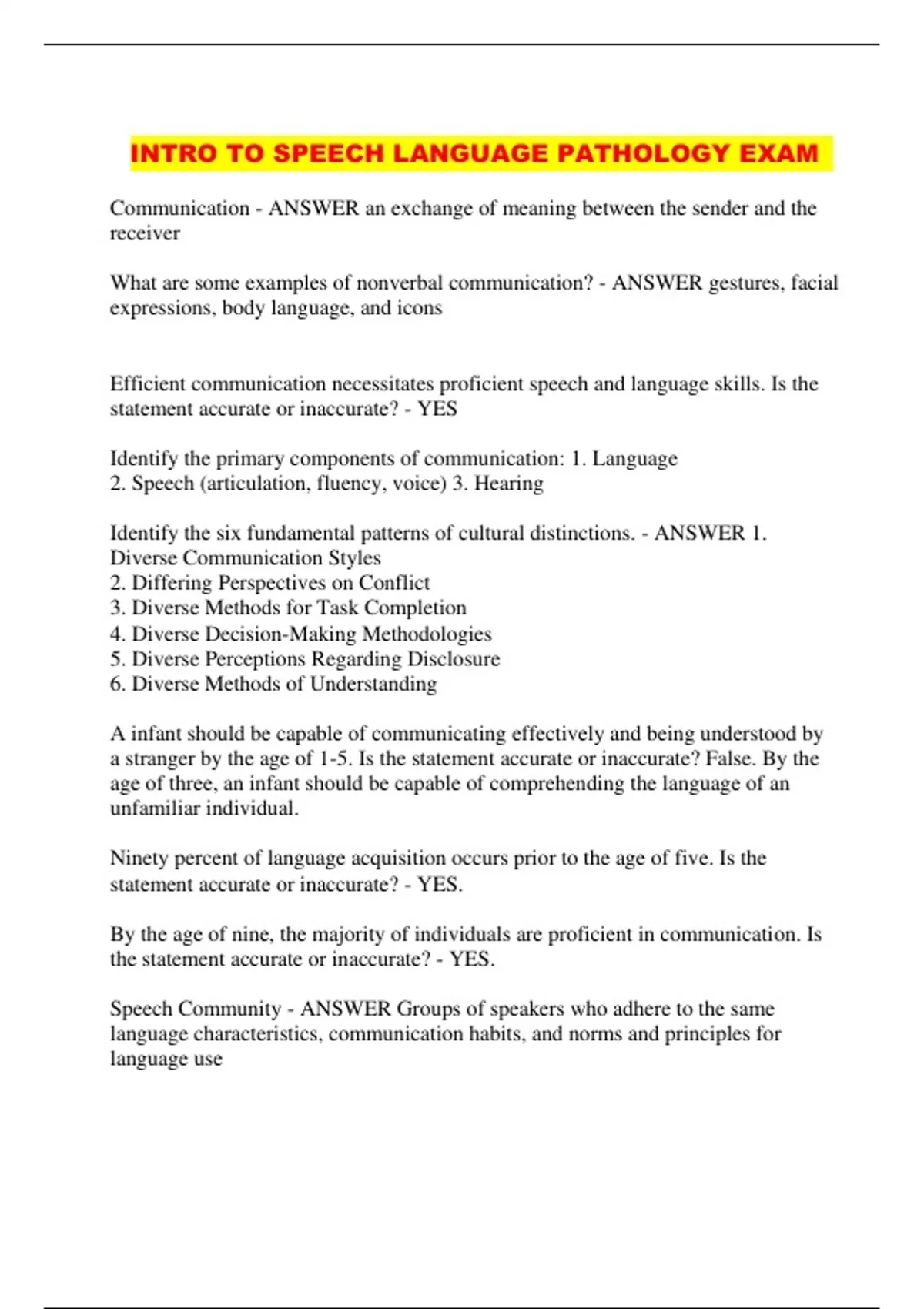 INTRO TO SPEECH LANGUAGE PATHOLOGY EXAM

Communication - ANSWER an exchange of meaning between the sender and the receiver

What are some examples of nonverbal communication? - ANSWER gestures, facial expressions, body language, and icons

Efficient communication necessitates proficient speech and language skills. Is the statement accurate or inaccurate? - YES

Identify the primary components of communication: 1. Language
2. Speech (articulation, fluency, voice) 3. Hearing

Identify the six fundamental patterns of cultural distinctions. - ANSWER 1. Diverse Communication Styles
2. Differing Perspectives on Conflict
3. Diverse Methods for Task Completion
4. Diverse Decision-Making Methodologies
5. Diverse Perceptions Regarding Disclosure
6. Diverse Methods of Understanding

A infant should be capable of communicating effectively and being understood by a stranger by the age of 1-5. Is the statement accurate or inaccurate? False. By the age of three, an infant should be capable of comprehending the language of an unfamiliar individual.

Ninety percent of language acquisition occurs prior to the age of five. Is the statement accurate or inaccurate? - YES.

By the age of nine, the majority of individuals are proficient in communication. Is the statement accurate or inaccurate? - YES.

Speech Community - ANSWER Groups of speakers who adhere to the same language characteristics, communication habits, and norms and principles for language use